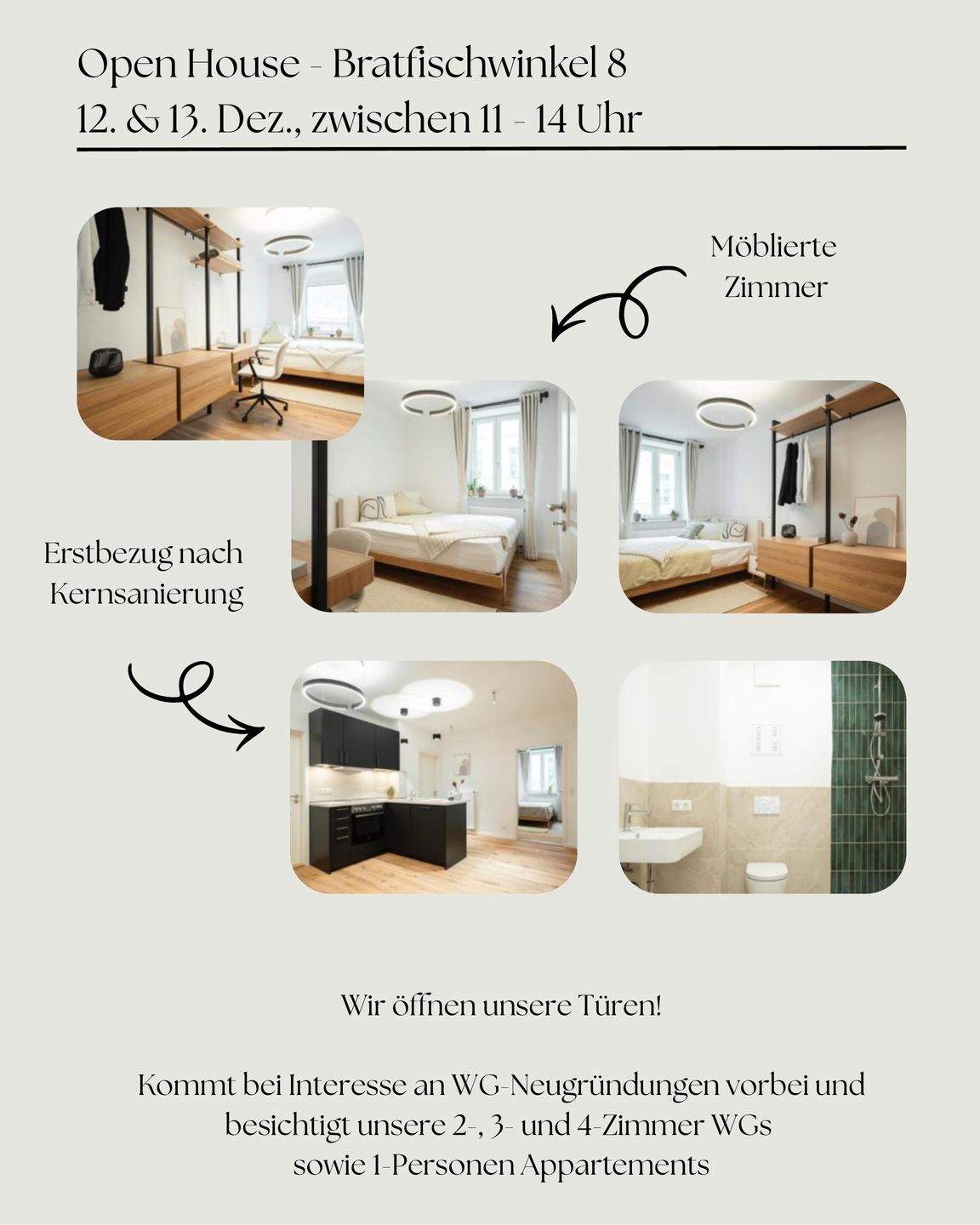 Open House - Bratfischwinkel 8
12. & 13. Dez., zwischen 11 - 14 Uhr

Möblierte Zimmer

Erstbezug nach Kernsanierung

Wir öffnen unsere Türen!

Kommt bei Interesse an WG-Neugründungen vorbei und besichtigt unsere 2-, 3- und 4-Zimmer WGs sowie 1-Personen Appartements